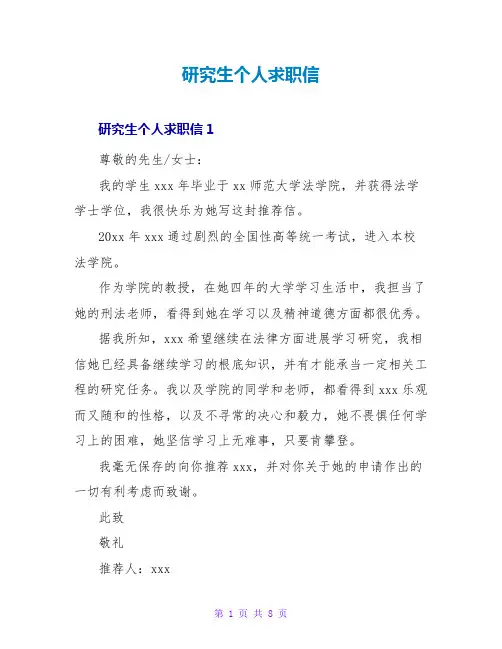 研究生个人求职信

研究生个人求职信 1

尊敬的先生/女士：

我的学生 xxx 年毕业于 xx 师范大学法学院，并获得法学学士学位，我很快乐为她写这封推荐信。

20xx 年 xxx 通过剧烈的全国性高等统一考试，进入本校法学院。

作为学院的教授，在她四年的大学学习生活中，我担当了她的刑法老师，看得到她在学习以及精神道德方面都很优秀。

据我所知，xxx 希望继续在法律方面进展学习研究，我相信她已经具备继续学习的根底知识，并有才能承当一定相关工程的研究任务。我以及学院的同学和老师，都看得到 xxx 乐观而又随和的性格，以及不寻常的决心和毅力，她不畏惧任何学习上的困难，她坚信学习上无难事，只要肯攀登。

我毫无保存的向你推荐 xxx，并对你关于她的申请作出的一切有利考虑而致谢。

此致

敬礼

推荐人：xxx

第 1 页 共 8 页